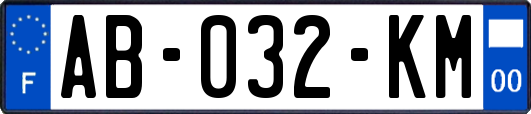 F

AB-032-KM

00